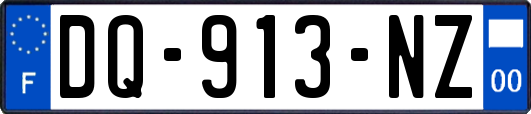 F

DQ-913-NZ

00